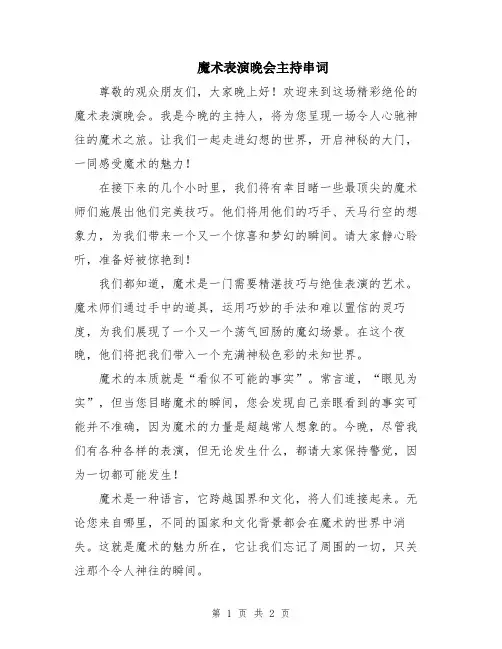 魔术表演晚会主持串词

尊敬的观众朋友们，大家晚上好！欢迎来到这场精彩绝伦的魔术表演晚会。我是今晚的主持人，将为您呈现一场令人心驰神往的魔术之旅。让我们一起走进幻想的世界，开启神秘的大门，一同感受魔术的魅力！

在接下来的几个小时里，我们将有幸目睹一些最顶尖的魔术师们施展出他们完美技巧。他们将用他们的巧手、天马行空的想象力，为我们带来一个又一个惊喜和梦幻的瞬间。请大家静心聆听，准备好被惊艳到！

我们都知道，魔术是一门需要精湛技巧与绝佳表演的艺术。魔术师们通过手中的道具，运用巧妙的手法和难以置信的灵巧度，为我们展现了一个又一个荡气回肠的魔幻场景。在这个夜晚，他们将把我们带入一个充满神秘色彩的未知世界。

魔术的本质就是“看似不可能的事实”。常言道，“眼见为实”，但当您目睹魔术的瞬间，您会发现自己亲眼看到的事实可能并不准确，因为魔术的力量是超越常人想象的。今晚，尽管我们有各种各样的表演，但无论发生什么，都请大家保持警觉，因为一切都可能发生！

魔术是一种语言，它跨越国界和文化，将人们连接起来。无论您来自哪里，不同的国家和文化背景都会在魔术的世界中消失。这就是魔术的魅力所在，它让我们忘记了周围的一切，只关注那个令人神往的瞬间。

第 1 页 共 2 页